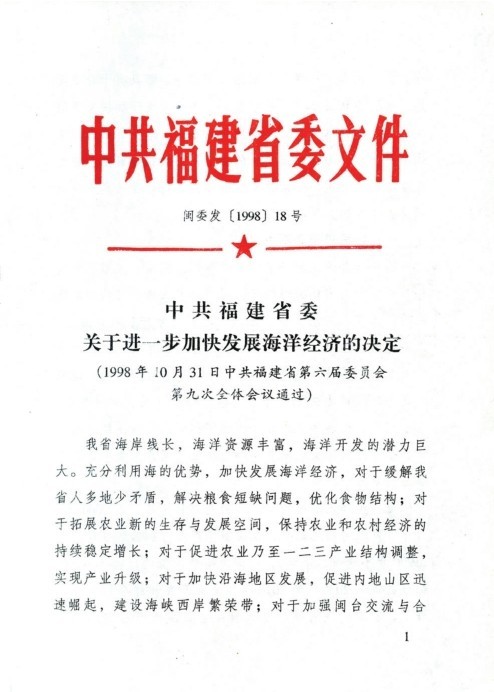 中共福建省委文件

闽委发〔1998〕18号

中共福建省委
关于进一步加快发展海洋经济的决定
（1998年10月31日中共福建省第六届委员会第九次全体会议通过）

我省海岸线长，海洋资源丰富，海洋开发的潜力巨大。充分利用海的优势，加快发展海洋经济，对于缓解我省人多地少矛盾，解决粮食短缺问题，优化食物结构；对于拓展农业新的生存与发展空间，保持农业和农村经济的持续稳定增长；对于促进农业乃至一二三产业结构调整，实现产业升级；对于加快沿海地区发展，促进内地山区迅速崛起，建设海峡西岸繁荣带；对于加强闽台交流与合

1